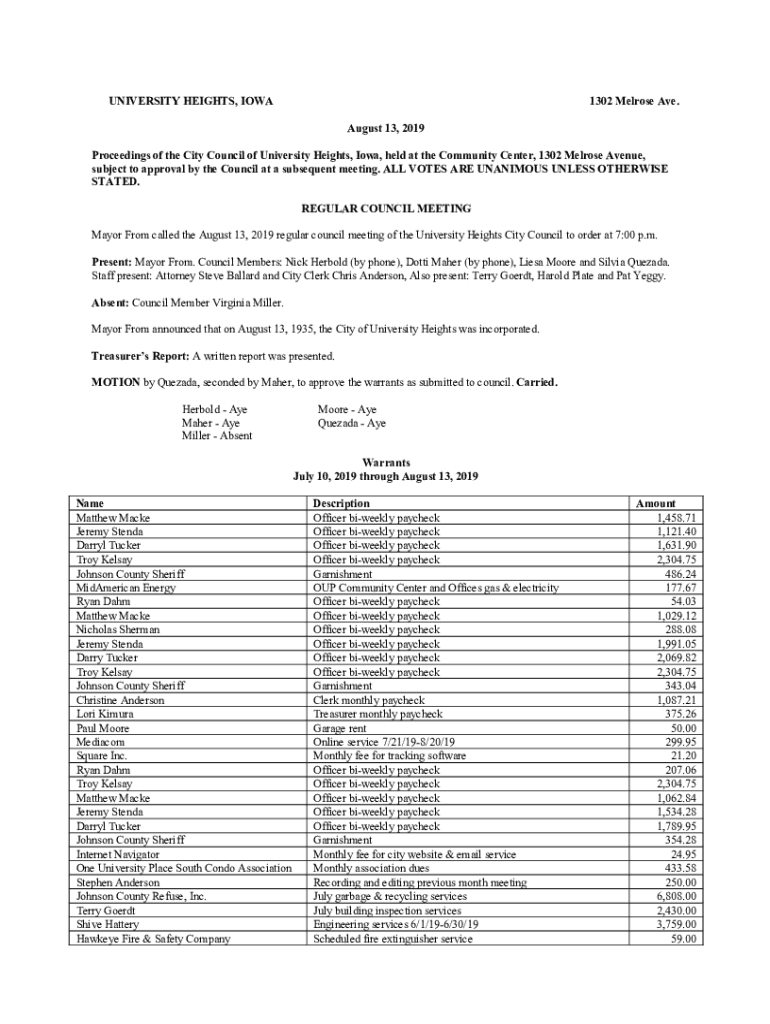 UNIVERSITY HEIGHTS, IOWA 1302 Melrose Ave.

August 13, 2019

Proceedings of the City Council of University Heights, Iowa, held at the Community Center, 1302 Melrose Avenue, subject to approval by the Council at a subsequent meeting. ALL VOTES ARE UNANIMOUS UNLESS OTHERWISE STATED.

REGULAR COUNCIL MEETING

Mayor From called the August 13, 2019 regular council meeting of the University Heights City Council to order at 7:00 p.m.

Present: Mayor From. Council Members: Nick Herbold (by phone), Dotti Maher (by phone), Liesa Moore and Silvia Quezada. Staff present: Attorney Steve Ballard and City Clerk Chris Anderson, Also present: Terry Goerdt, Harold Plate and Pat Yeggy.

Absent: Council Member Virginia Miller.

Mayor From announced that on August 13, 1935, the City of University Heights was incorporated.

Treasurer's Report: A written report was presented.

MOTION by Quezada, seconded by Maher, to approve the warrants as submitted to council. Carried.

Herbold - Aye
Maher - Aye
Miller - Absent
Moore - Aye
Quezada - Aye

Warrants
July 10, 2019 through August 13, 2019

| Name | Description | Amount |
|---|---|---|
| Matthew Macke | Officer bi-weekly paycheck | 1,458.71 |
| Jeremy Stenda | Officer bi-weekly paycheck | 1,121.40 |
| Darryl Tucker | Officer bi-weekly paycheck | 1,631.90 |
| Troy Kelsay | Officer bi-weekly paycheck | 2,304.75 |
| Johnson County Sheriff | Garnishment | 486.24 |
| MidAmerican Energy | OUP Community Center and Offices gas & electricity | 177.67 |
| Ryan Dahm | Officer bi-weekly paycheck | 54.03 |
| Matthew Macke | Officer bi-weekly paycheck | 1,029.12 |
| Nicholas Sherman | Officer bi-weekly paycheck | 288.08 |
| Jeremy Stenda | Officer bi-weekly paycheck | 1,991.05 |
| Darry Tucker | Officer bi-weekly paycheck | 2,069.82 |
| Troy Kelsay | Officer bi-weekly paycheck | 2,304.75 |
| Johnson County Sheriff | Garnishment | 343.04 |
| Christine Anderson | Clerk monthly paycheck | 1,087.21 |
| Lori Kimura | Treasurer monthly paycheck | 375.26 |
| Paul Moore | Garage rent | 50.00 |
| Mediacom | Online service 7/21/19-8/20/19 | 299.95 |
| Square Inc. | Monthly fee for tracking software | 21.20 |
| Ryan Dahm | Officer bi-weekly paycheck | 207.06 |
| Troy Kelsay | Officer bi-weekly paycheck | 2,304.75 |
| Matthew Macke | Officer bi-weekly paycheck | 1,062.84 |
| Jeremy Stenda | Officer bi-weekly paycheck | 1,534.28 |
| Darryl Tucker | Officer bi-weekly paycheck | 1,789.95 |
| Johnson County Sheriff | Garnishment | 354.28 |
| Internet Navigator | Monthly fee for city website & email service | 24.95 |
| One University Place South Condo Association | Monthly association dues | 433.58 |
| Stephen Anderson | Recording and editing previous month meeting | 250.00 |
| Johnson County Refuse, Inc. | July garbage & recycling services | 6,808.00 |
| Terry Goerdt | July building inspection services | 2,430.00 |
| Shive Hattery | Engineering services 6/1/19-6/30/19 | 3,759.00 |
| Hawkeye Fire & Safety Company | Scheduled fire extinguisher service | 59.00 |